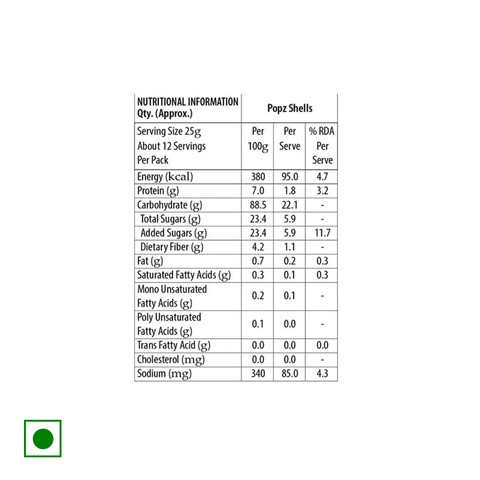 | NUTRITIONAL INFORMATION Qty. (Approx.) | Popz Shells | | |
|---|---|---|---|
| Serving Size 25g About 12 Servings Per Pack | Per 100g | Per Serve | % RDA Per Serve |
| Energy (kcal) | 380 | 95.0 | 4.7 |
| Protein (g) | 7.0 | 1.8 | 3.2 |
| Carbohydrate (g) | 88.5 | 22.1 | - |
| Total Sugars (g) | 23.4 | 5.9 | - |
| Added Sugars (g) | 23.4 | 5.9 | 11.7 |
| Dietary Fiber (g) | 4.2 | 1.1 | - |
| Fat (g) | 0.7 | 0.2 | 0.3 |
| Saturated Fatty Acids (g) | 0.3 | 0.1 | 0.3 |
| Mono Unsaturated Fatty Acids (g) | 0.2 | 0.1 | - |
| Poly Unsaturated Fatty Acids (g) | 0.1 | 0.0 | - |
| Trans Fatty Acid (g) | 0.0 | 0.0 | 0.0 |
| Cholesterol (mg) | 0.0 | 0.0 | - |
| Sodium (mg) | 340 | 85.0 | 4.3 |